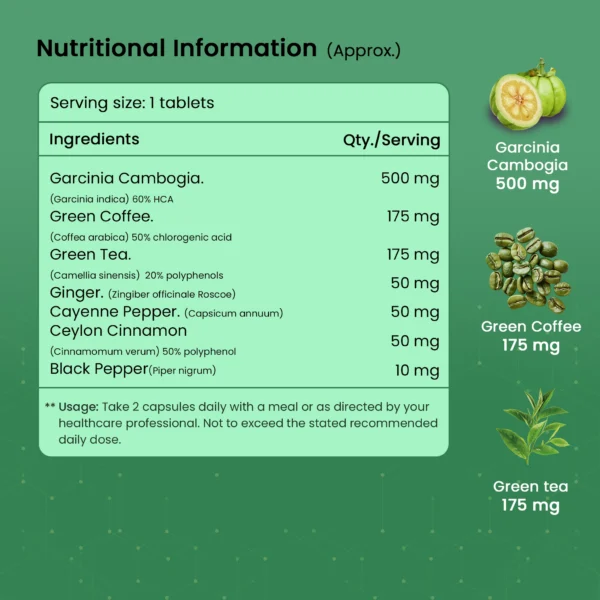 Nutritional Information (Approx.)

Serving size: 1 tablets

| Ingredients | Qty./Serving |
|---|---|
| Garcinia Cambogia. (Garcinia indica) 60% HCA | 500 mg |
| Green Coffee. (Coffea arabica) 50% chlorogenic acid | 175 mg |
| Green Tea. (Camellia sinensis) 20% polyphenols | 175 mg |
| Ginger. (Zingiber officinale Roscoe) | 50 mg |
| Cayenne Pepper. (Capsicum annuum) | 50 mg |
| Ceylon Cinnamon (Cinnamomum verum) 50% polyphenol | 50 mg |
| Black Pepper(Piper nigrum) | 10 mg |

** Usage: Take 2 capsules daily with a meal or as directed by your healthcare professional. Not to exceed the stated recommended daily dose.

Garcinia Cambogia
500 mg

Green Coffee
175 mg

Green tea
175 mg